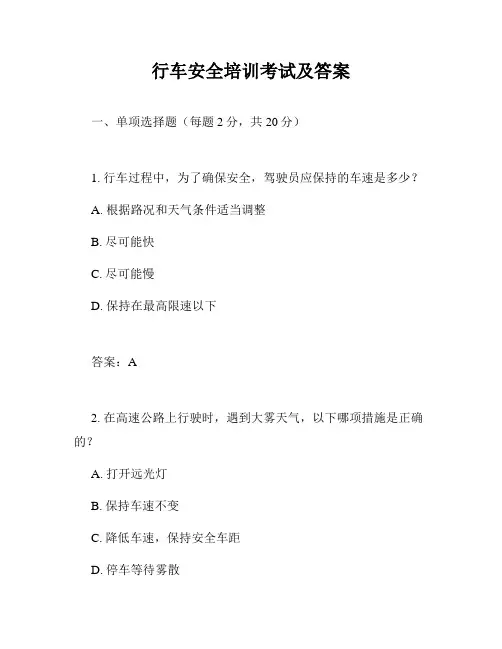 行车安全培训考试及答案

一、单项选择题（每题 2 分，共 20 分）

1. 行车过程中，为了确保安全，驾驶员应保持的车速是多少？

A. 根据路况和天气条件适当调整

B. 尽可能快

C. 尽可能慢

D. 保持在最高限速以下

答案：A

2. 在高速公路上行驶时，遇到大雾天气，以下哪项措施是正确的？

A. 打开远光灯

B. 保持车速不变

C. 降低车速，保持安全车距

D. 停车等待雾散